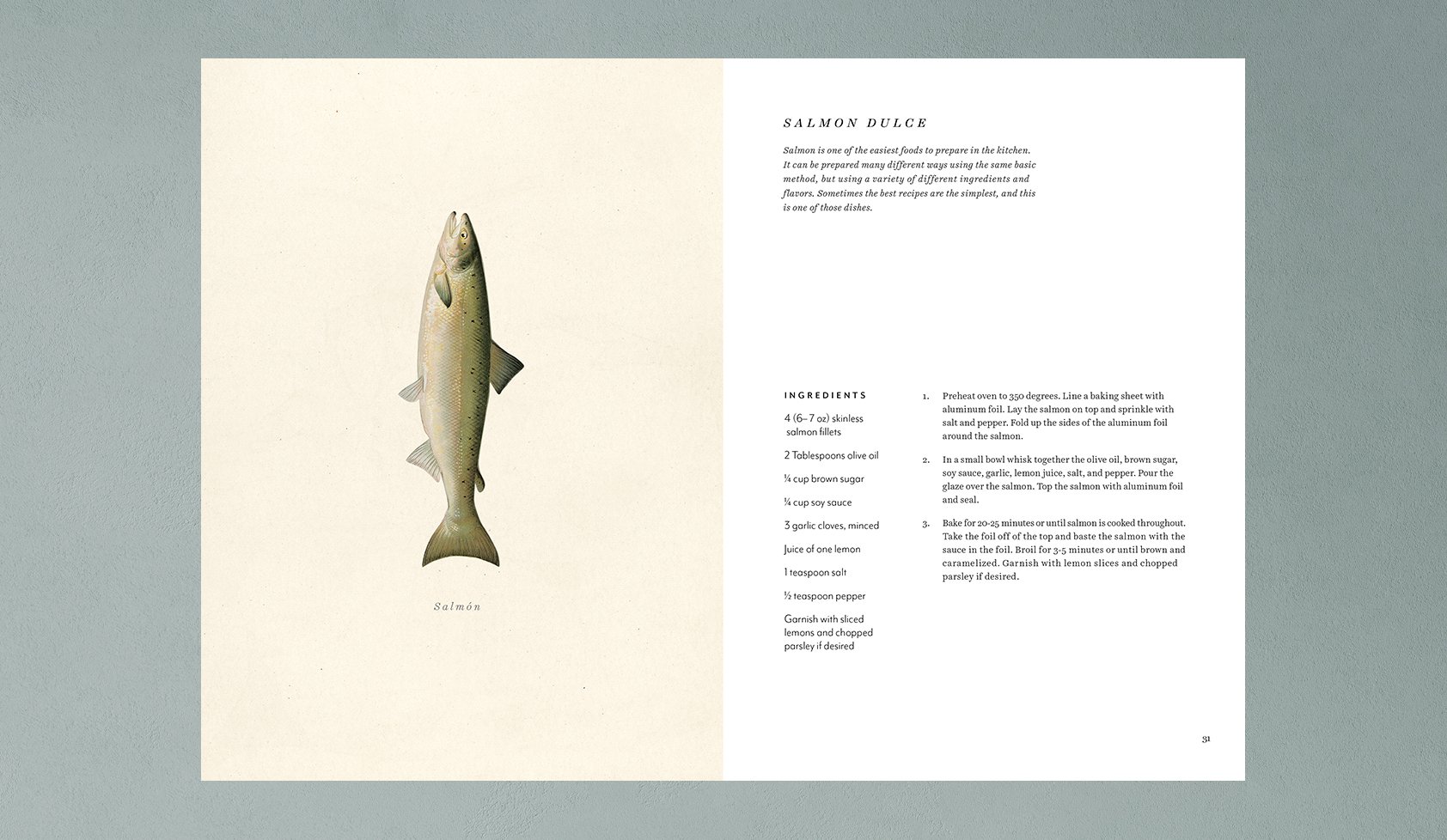 Salmón

SALMON DULCE

Salmon is one of the easiest foods to prepare in the kitchen. It can be prepared many different ways using the same basic method, but using a variety of different ingredients and flavors. Sometimes the best recipes are the simplest, and this is one of those dishes.

INGREDIENTS

4 (6–7 oz) skinless salmon fillets

2 Tablespoons olive oil

¼ cup brown sugar

¼ cup soy sauce

3 garlic cloves, minced

Juice of one lemon

1 teaspoon salt

½ teaspoon pepper

Garnish with sliced lemons and chopped parsley if desired

1. Preheat oven to 350 degrees. Line a baking sheet with aluminum foil. Lay the salmon on top and sprinkle with salt and pepper. Fold up the sides of the aluminum foil around the salmon.

2. In a small bowl whisk together the olive oil, brown sugar, soy sauce, garlic, lemon juice, salt, and pepper. Pour the glaze over the salmon. Top the salmon with aluminum foil and seal.

3. Bake for 20-25 minutes or until salmon is cooked throughout. Take the foil off of the top and baste the salmon with the sauce in the foil. Broil for 3-5 minutes or until brown and caramelized. Garnish with lemon slices and chopped parsley if desired.

31